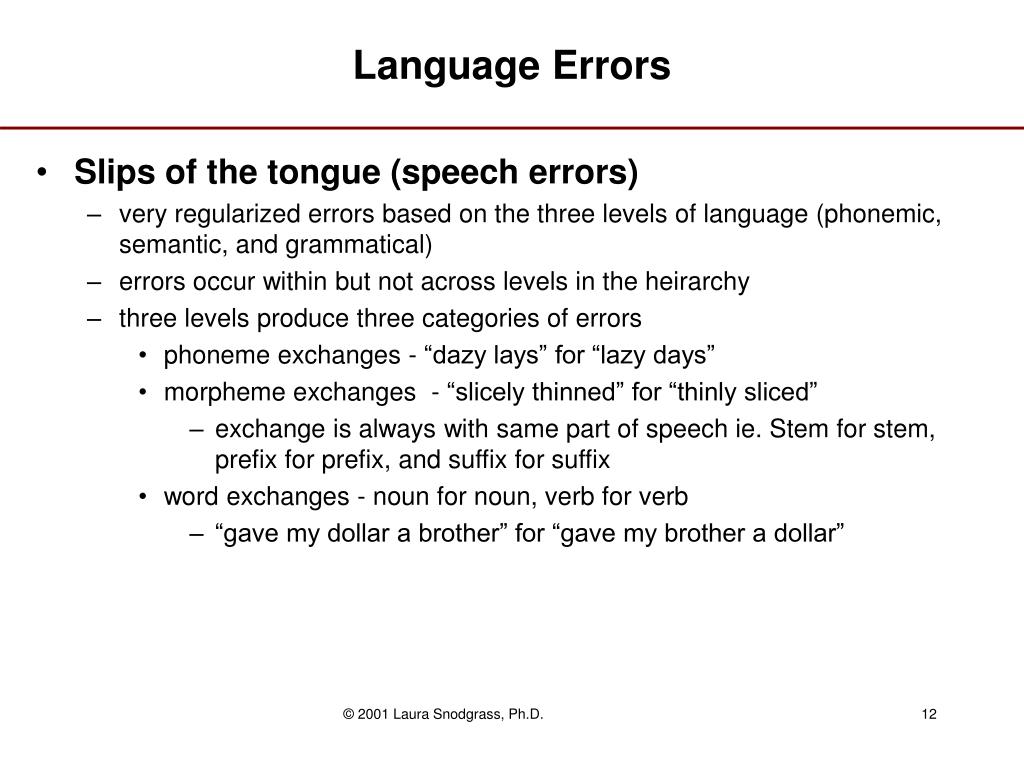 Language Errors

• Slips of the tongue (speech errors)
– very regularized errors based on the three levels of language (phonemic, semantic, and grammatical)
– errors occur within but not across levels in the heirarchy
– three levels produce three categories of errors
• phoneme exchanges - “dazy lays” for “lazy days”
• morpheme exchanges - “slicely thinned” for “thinly sliced”
– exchange is always with same part of speech ie. Stem for stem, prefix for prefix, and suffix for suffix
• word exchanges - noun for noun, verb for verb
– “gave my dollar a brother” for “gave my brother a dollar”

© 2001 Laura Snodgrass, Ph.D.

12